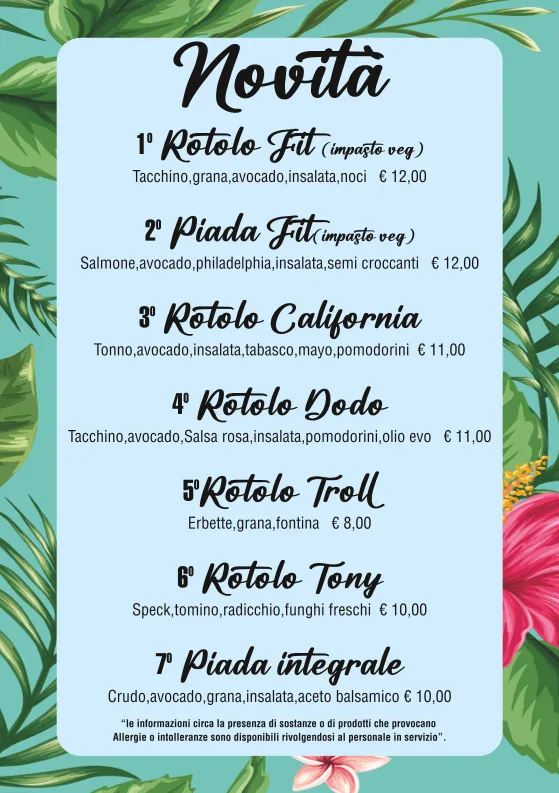 Novità

1° Rotolo Fit (impasto veg)
Tacchino,grana,avocado,insalata,noci € 12,00

2° Piada Fit (impasto veg)
Salmone,avocado,philadelphia,insalata,semi croccanti € 12,00

3° Rotolo California
Tonno,avocado,insalata,tabasco,mayo,pomodorini € 11,00

4° Rotolo Dodo
Tacchino,avocado,Salsa rosa,insalata,pomodorini,olio evo € 11,00

5° Rotolo Troll
Erbette,grana,fontina € 8,00

6° Rotolo Tony
Speck,tomino,radicchio,funghi freschi € 10,00

7° Piada integrale
Crudo,avocado,grana,insalata,aceto balsamico € 10,00

"le informazioni circa la presenza di sostanze o di prodotti che provocano Allergie o intolleranze sono disponibili rivolgendosi al personale in servizio".